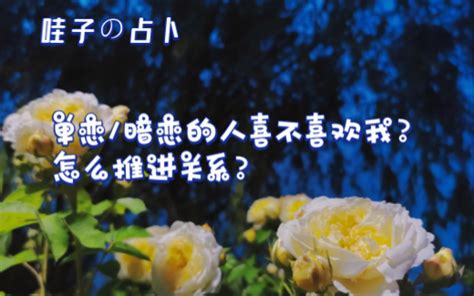 哇子の占卜

单恋/暗恋的人喜不喜欢我?
怎么推进关系?